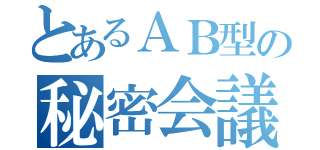 とあるＡＢ型の
秘密会議